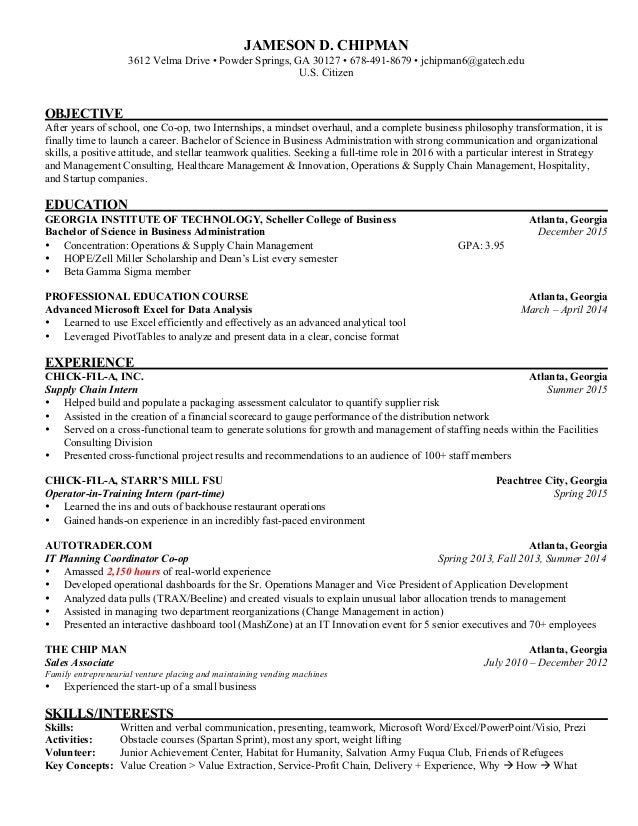 JAMESON D. CHIPMAN
3612 Velma Drive • Powder Springs, GA 30127 • 678-491-8679 • jchipman6@gatech.edu
U.S. Citizen

OBJECTIVE
After years of school, one Co-op, two Internships, a mindset overhaul, and a complete business philosophy transformation, it is finally time to launch a career. Bachelor of Science in Business Administration with strong communication and organizational skills, a positive attitude, and stellar teamwork qualities. Seeking a full-time role in 2016 with a particular interest in Strategy and Management Consulting, Healthcare Management & Innovation, Operations & Supply Chain Management, Hospitality, and Startup companies.

EDUCATION
GEORGIA INSTITUTE OF TECHNOLOGY, Scheller College of Business Atlanta, Georgia
Bachelor of Science in Business Administration December 2015
• Concentration: Operations & Supply Chain Management GPA: 3.95
• HOPE/Zell Miller Scholarship and Dean's List every semester
• Beta Gamma Sigma member

PROFESSIONAL EDUCATION COURSE Atlanta, Georgia
Advanced Microsoft Excel for Data Analysis March – April 2014
• Learned to use Excel efficiently and effectively as an advanced analytical tool
• Leveraged PivotTables to analyze and present data in a clear, concise format

EXPERIENCE
CHICK-FIL-A, INC. Atlanta, Georgia
Supply Chain Intern Summer 2015
• Helped build and populate a packaging assessment calculator to quantify supplier risk
• Assisted in the creation of a financial scorecard to gauge performance of the distribution network
• Served on a cross-functional team to generate solutions for growth and management of staffing needs within the Facilities Consulting Division
• Presented cross-functional project results and recommendations to an audience of 100+ staff members

CHICK-FIL-A, STARR'S MILL FSU Peachtree City, Georgia
Operator-in-Training Intern (part-time) Spring 2015
• Learned the ins and outs of backhouse restaurant operations
• Gained hands-on experience in an incredibly fast-paced environment

AUTOTRADER.COM Atlanta, Georgia
IT Planning Coordinator Co-op Spring 2013, Fall 2013, Summer 2014
• Amassed 2,150 hours of real-world experience
• Developed operational dashboards for the Sr. Operations Manager and Vice President of Application Development
• Analyzed data pulls (TRAX/Beeline) and created visuals to explain unusual labor allocation trends to management
• Assisted in managing two department reorganizations (Change Management in action)
• Presented an interactive dashboard tool (MashZone) at an IT Innovation event for 5 senior executives and 70+ employees

THE CHIP MAN Atlanta, Georgia
Sales Associate July 2010 – December 2012
Family entrepreneurial venture placing and maintaining vending machines
• Experienced the start-up of a small business

SKILLS/INTERESTS
Skills: Written and verbal communication, presenting, teamwork, Microsoft Word/Excel/PowerPoint/Visio, Prezi
Activities: Obstacle courses (Spartan Sprint), most any sport, weight lifting
Volunteer: Junior Achievement Center, Habitat for Humanity, Salvation Army Fuqua Club, Friends of Refugees
Key Concepts: Value Creation > Value Extraction, Service-Profit Chain, Delivery + Experience, Why → How → What